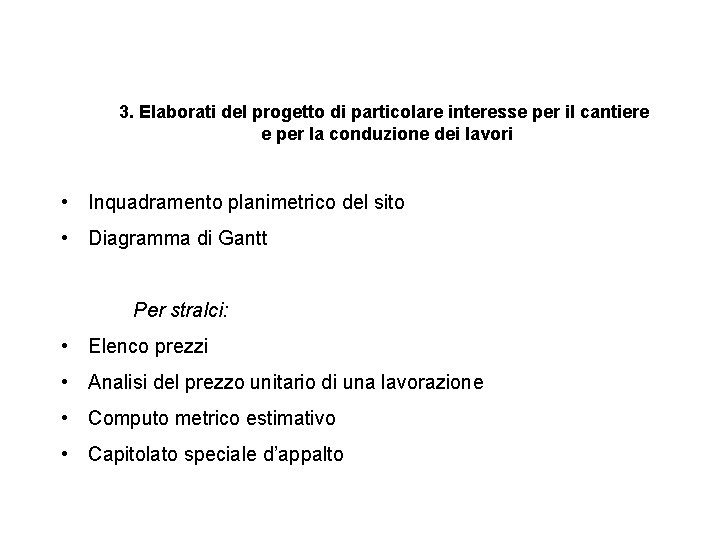 3. Elaborati del progetto di particolare interesse per il cantiere e per la conduzione dei lavori

• Inquadramento planimetrico del sito
• Diagramma di Gantt

Per stralci:

• Elenco prezzi
• Analisi del prezzo unitario di una lavorazione
• Computo metrico estimativo
• Capitolato speciale d'appalto